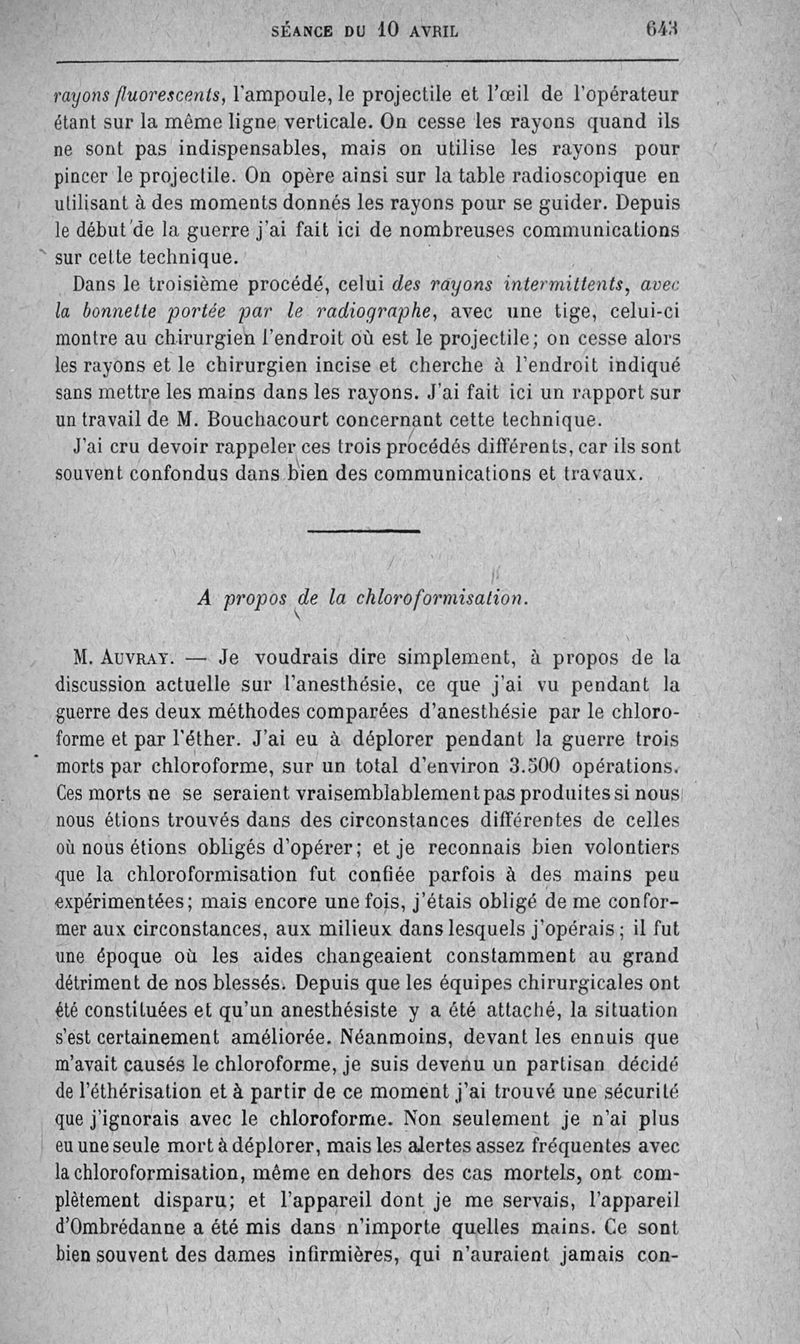 SÉANCE DU 10 AVRIL 643

rayons fluorescents, l'ampoule, le projectile et l'œil de l'opérateur étant sur la même ligne verticale. On cesse les rayons quand ils ne sont pas indispensables, mais on utilise les rayons pour pincer le projectile. On opère ainsi sur la table radioscopique en utilisant à des moments donnés les rayons pour se guider. Depuis le début de la guerre j'ai fait ici de nombreuses communications sur cette technique.

Dans le troisième procédé, celui des rayons intermittents, avec la bonnette portée par le radiographe, avec une tige, celui-ci montre au chirurgien l'endroit où est le projectile; on cesse alors les rayons et le chirurgien incise et cherche à l'endroit indiqué sans mettre les mains dans les rayons. J'ai fait ici un rapport sur un travail de M. Bouchacourt concernant cette technique.

J'ai cru devoir rappeler ces trois procédés différents, car ils sont souvent confondus dans bien des communications et travaux.

A propos de la chloroformisation.

M. Auvray. — Je voudrais dire simplement, à propos de la discussion actuelle sur l'anesthésie, ce que j'ai vu pendant la guerre des deux méthodes comparées d'anesthésie par le chloroforme et par l'éther. J'ai eu à déplorer pendant la guerre trois morts par chloroforme, sur un total d'environ 3.500 opérations. Ces morts ne se seraient vraisemblablement pas produites si nous nous étions trouvés dans des circonstances différentes de celles où nous étions obligés d'opérer; et je reconnais bien volontiers que la chloroformisation fut confiée parfois à des mains peu expérimentées; mais encore une fois, j'étais obligé de me conformer aux circonstances, aux milieux dans lesquels j'opérais; il fut une époque où les aides changeaient constamment au grand détriment de nos blessés. Depuis que les équipes chirurgicales ont été constituées et qu'un anesthésiste y a été attaché, la situation s'est certainement améliorée. Néanmoins, devant les ennuis que m'avait causés le chloroforme, je suis devenu un partisan décidé de l'éthérisation et à partir de ce moment j'ai trouvé une sécurité que j'ignorais avec le chloroforme. Non seulement je n'ai plus eu une seule mort à déplorer, mais les alertes assez fréquentes avec la chloroformisation, même en dehors des cas mortels, ont complètement disparu; et l'appareil dont je me servais, l'appareil d'Ombrédanne a été mis dans n'importe quelles mains. Ce sont bien souvent des dames infirmières, qui n'auraient jamais con-